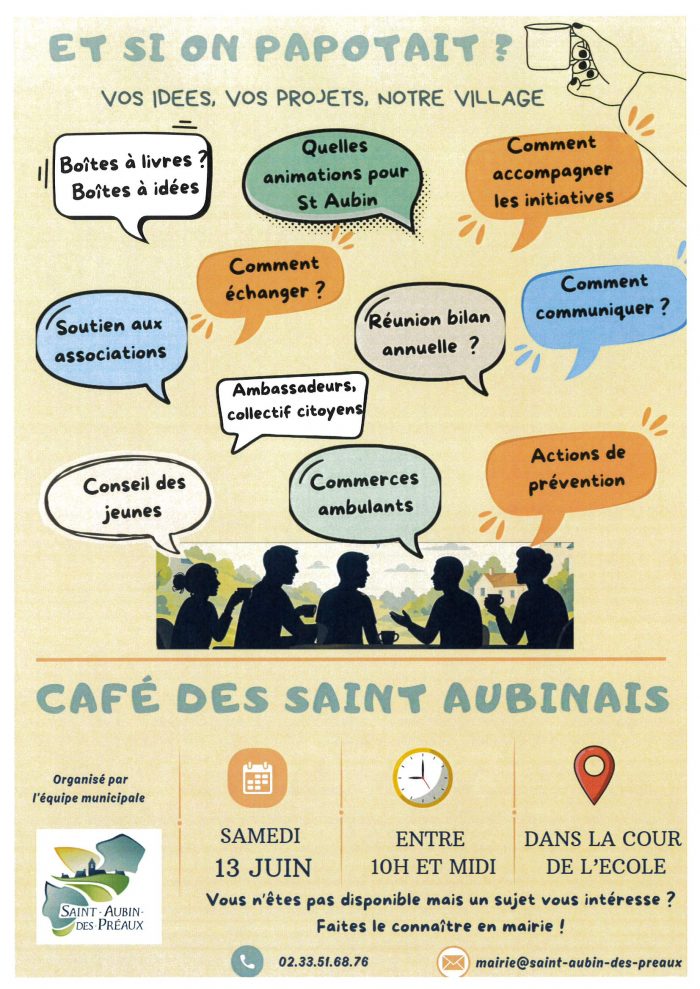 ET SI ON PAPOTAIT ?

VOS IDEES, VOS PROJETS, NOTRE VILLAGE

Boîtes à livres ? Boîtes à idées

Quelles animations pour St Aubin

Comment accompagner les initiatives

Comment échanger ?

Soutien aux associations

Réunion bilan annuelle ?

Comment communiquer ?

Ambassadeurs, collectif citoyens

Conseil des jeunes

Commerces ambulants

Actions de prévention

CAFÉ DES SAINT AUBINAIS

Organisé par l'équipe municipale

SAINT-AUBIN-DES PRÉAUX

SAMEDI 13 JUIN

ENTRE 10H ET MIDI

DANS LA COUR DE L'ECOLE

Vous n'êtes pas disponible mais un sujet vous intéresse ? Faites le connaître en mairie !

02.33.51.68.76

mairie@saint-aubin-des-preaux